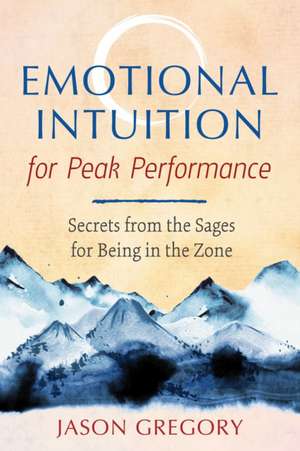 EMOTIONAL INTUITION
for Peak Performance

Secrets from the Sages for Being in the Zone

JASON GREGORY